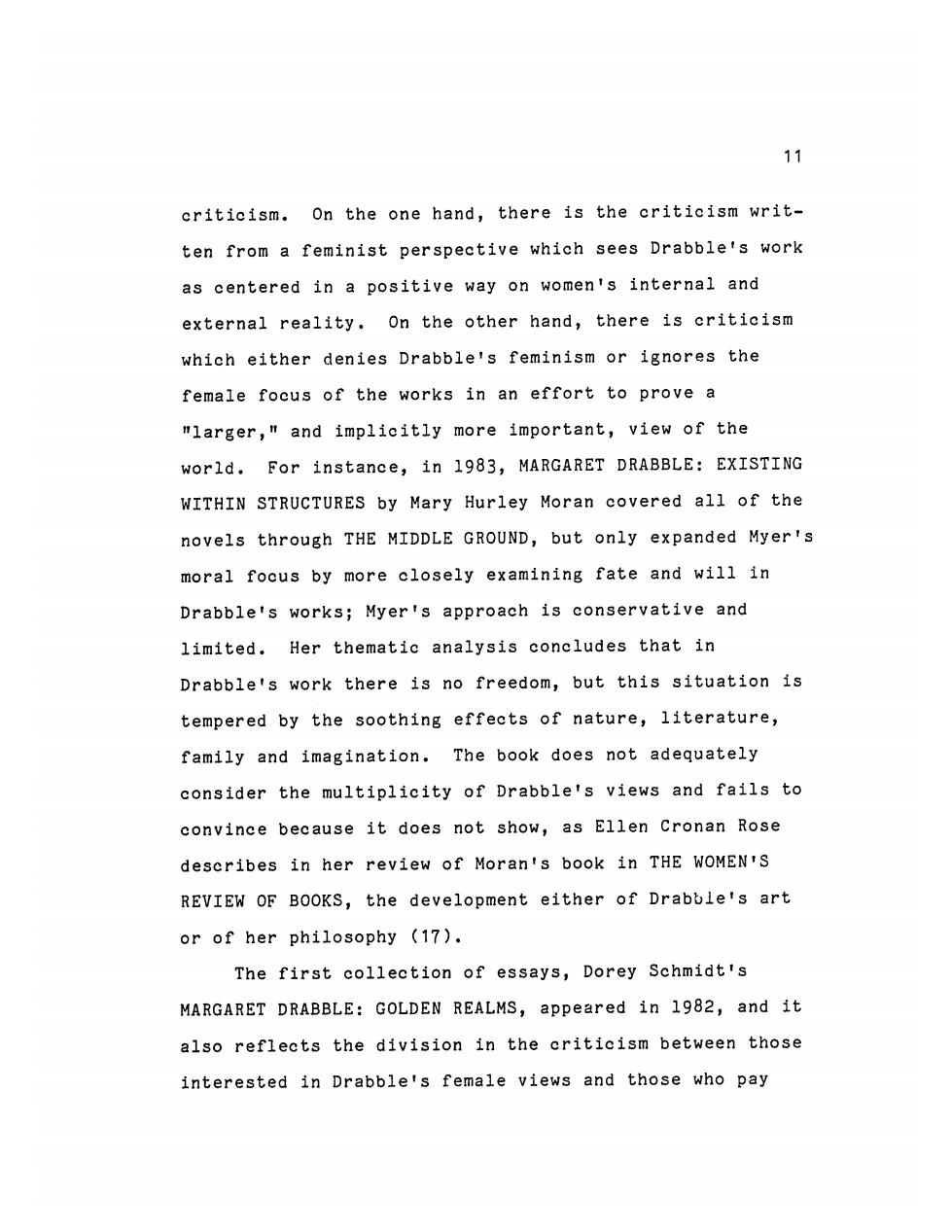 11

criticism. On the one hand, there is the criticism written from a feminist perspective which sees Drabble's work as centered in a positive way on women's internal and external reality. On the other hand, there is criticism which either denies Drabble's feminism or ignores the female focus of the works in an effort to prove a "larger," and implicitly more important, view of the world. For instance, in 1983, MARGARET DRABBLE: EXISTING WITHIN STRUCTURES by Mary Hurley Moran covered all of the novels through THE MIDDLE GROUND, but only expanded Myer's moral focus by more closely examining fate and will in Drabble's works; Myer's approach is conservative and limited. Her thematic analysis concludes that in Drabble's work there is no freedom, but this situation is tempered by the soothing effects of nature, literature, family and imagination. The book does not adequately consider the multiplicity of Drabble's views and fails to convince because it does not show, as Ellen Cronan Rose describes in her review of Moran's book in THE WOMEN'S REVIEW OF BOOKS, the development either of Drabble's art or of her philosophy (17).

The first collection of essays, Dorey Schmidt's MARGARET DRABBLE: GOLDEN REALMS, appeared in 1982, and it also reflects the division in the criticism between those interested in Drabble's female views and those who pay